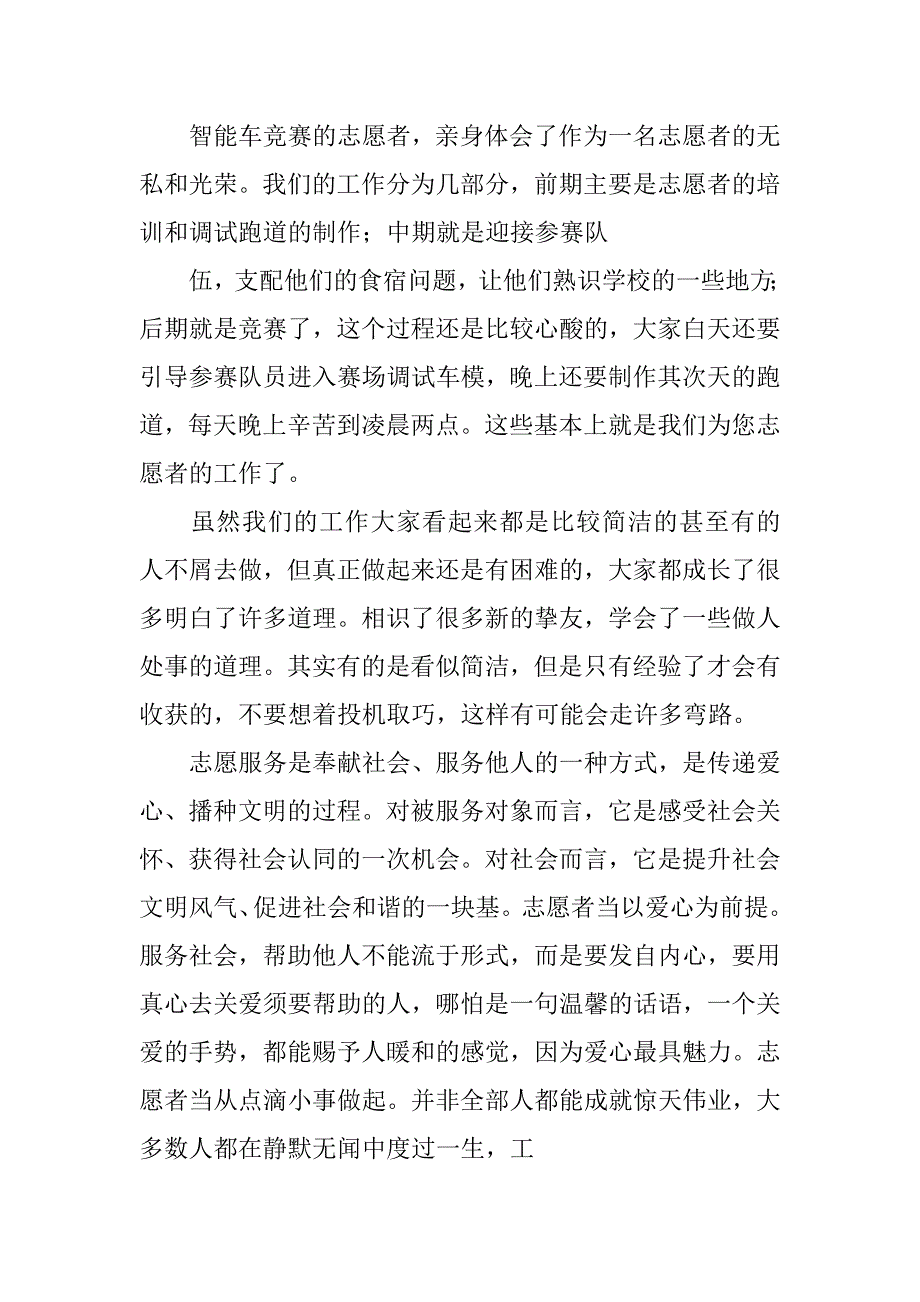 智能车竞赛的志愿者，亲身体会了作为一名志愿者的无私和光荣。我们的工作分为几部分，前期主要是志愿者的培训和调试跑道的制作；中期就是迎接参赛队

伍，支配他们的食宿问题，让他们熟识学校的一些地方；后期就是竞赛了，这个过程还是比较心酸的，大家白天还要引导参赛队员进入赛场调试车模，晚上还要制作其次天的跑道，每天晚上辛苦到凌晨两点。这些基本上就是我们为您志愿者的工作了。

虽然我们的工作大家看起来都是比较简洁的甚至有的人不屑去做，但真正做起来还是有困难的，大家都成长了很多明白了许多道理。相识了很多新的挚友，学会了一些做人处事的道理。其实有的是看似简洁，但是只有经验了才会有收获的，不要想着投机取巧，这样有可能会走许多弯路。

志愿服务是奉献社会、服务他人的一种方式，是传递爱心、播种文明的过程。对被服务对象而言，它是感受社会关怀、获得社会认同的一次机会。对社会而言，它是提升社会文明风气、促进社会和谐的一块基。志愿者当以爱心为前提。服务社会，帮助他人不能流于形式，而是要发自内心，要用真心去关爱须要帮助的人，哪怕是一句温馨的话语，一个关爱的手势，都能赐予人暖和的感觉，因为爱心最具魅力。志愿者当从点滴小事做起。并非全部人都能成就惊天伟业，大多数人都在静默无闻中度过一生，工